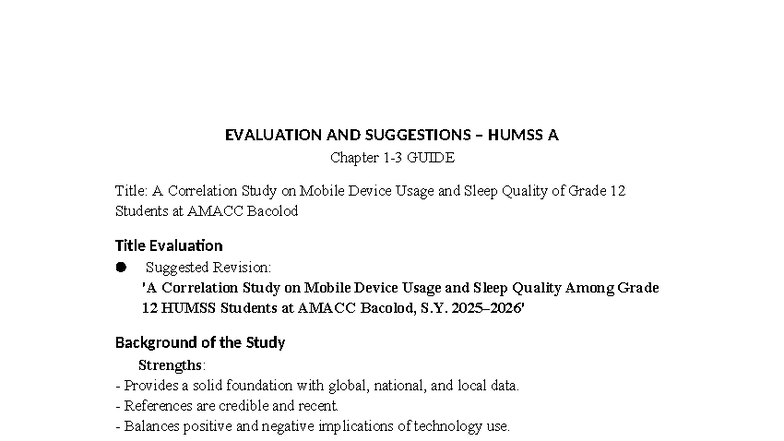 EVALUATION AND SUGGESTIONS – HUMSS A
Chapter 1-3 GUIDE

Title: A Correlation Study on Mobile Device Usage and Sleep Quality of Grade 12 Students at AMACC Bacolod

Title Evaluation
● Suggested Revision:
'A Correlation Study on Mobile Device Usage and Sleep Quality Among Grade 12 HUMSS Students at AMACC Bacolod, S.Y. 2025–2026'

Background of the Study
Strengths:
- Provides a solid foundation with global, national, and local data.
- References are credible and recent.
- Balances positive and negative implications of technology use.